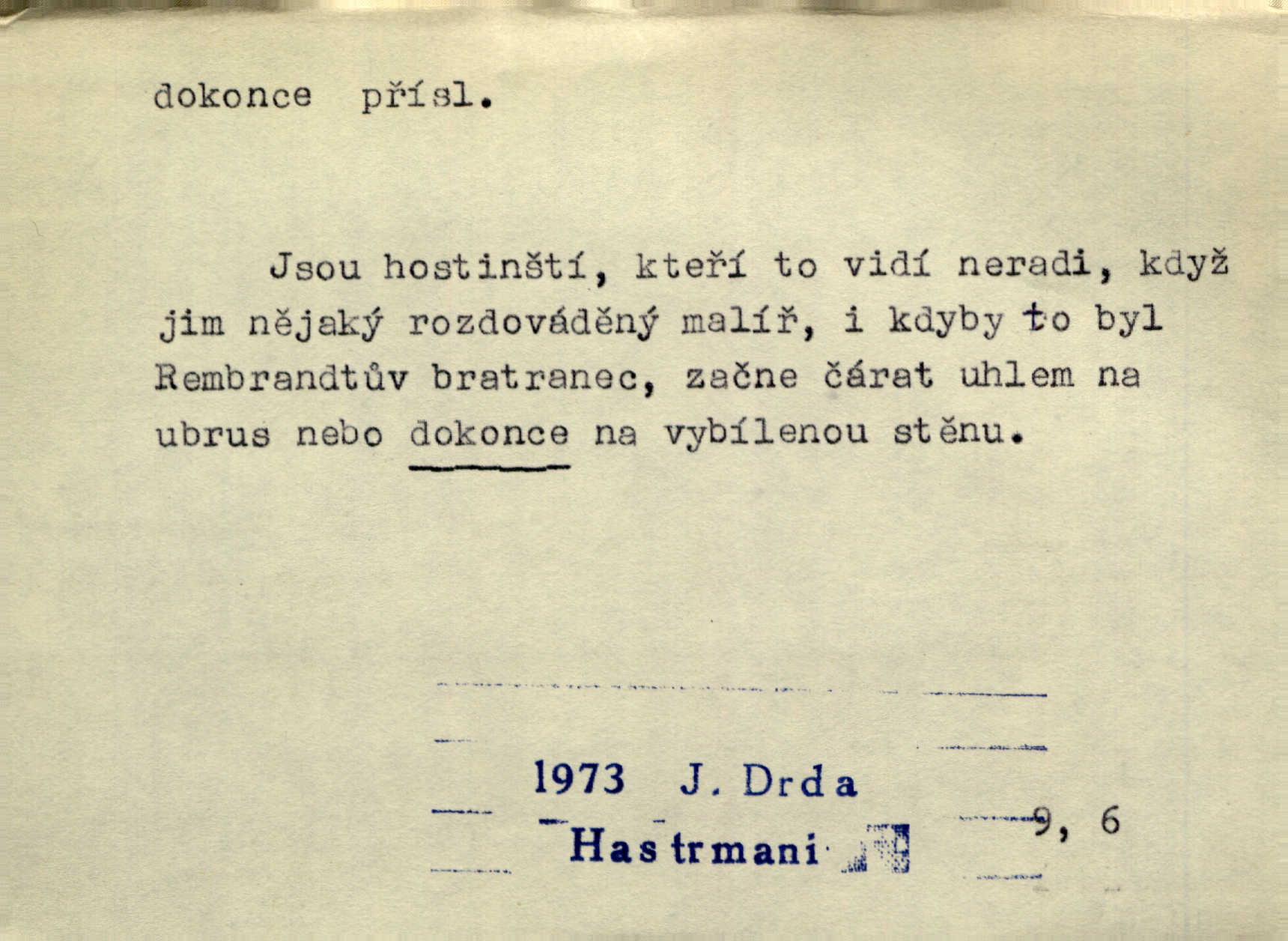 dokonce přísl.

Jsou hostinští, kteří to vidí neradi, když jim nějaký rozdováděný malíř, i kdyby to byl Rembrandtův bratranec, začne čárat uhlem na ubrus nebo dokonce na vybílenou stěnu.

1973 J. Drda

Hastrmani

9, 6